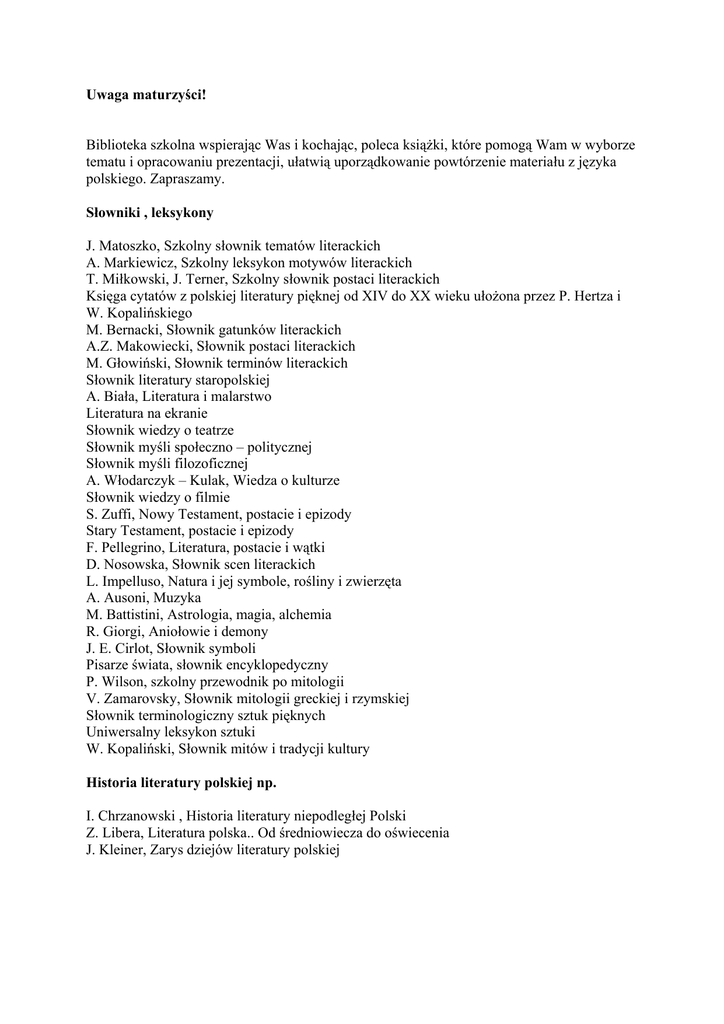 Uwaga maturzyści!

Biblioteka szkolna wspierając Was i kochając, poleca książki, które pomogą Wam w wyborze tematu i opracowaniu prezentacji, ułatwią uporządkowanie powtórzenie materiału z języka polskiego. Zapraszamy.

Słowniki , leksykony

J. Matoszko, Szkolny słownik tematów literackich
A. Markiewicz, Szkolny leksykon motywów literackich
T. Miłkowski, J. Terner, Szkolny słownik postaci literackich
Księga cytatów z polskiej literatury pięknej od XIV do XX wieku ułożona przez P. Hertza i W. Kopalińskiego
M. Bernacki, Słownik gatunków literackich
A.Z. Makowiecki, Słownik postaci literackich
M. Głowiński, Słownik terminów literackich
Słownik literatury staropolskiej
A. Biała, Literatura i malarstwo
Literatura na ekranie
Słownik wiedzy o teatrze
Słownik myśli społeczno – politycznej
Słownik myśli filozoficznej
A. Włodarczyk – Kulak, Wiedza o kulturze
Słownik wiedzy o filmie
S. Zuffi, Nowy Testament, postacie i epizody
Stary Testament, postacie i epizody
F. Pellegrino, Literatura, postacie i wątki
D. Nosowska, Słownik scen literackich
L. Impelluso, Natura i jej symbole, rośliny i zwierzęta
A. Ausoni, Muzyka
M. Battistini, Astrologia, magia, alchemia
R. Giorgi, Aniołowie i demony
J. E. Cirlot, Słownik symboli
Pisarze świata, słownik encyklopedyczny
P. Wilson, szkolny przewodnik po mitologii
V. Zamarovsky, Słownik mitologii greckiej i rzymskiej
Słownik terminologiczny sztuk pięknych
Uniwersalny leksykon sztuki
W. Kopaliński, Słownik mitów i tradycji kultury

Historia literatury polskiej np.

I. Chrzanowski , Historia literatury niepodległej Polski
Z. Libera, Literatura polska.. Od średniowiecza do oświecenia
J. Kleiner, Zarys dziejów literatury polskiej